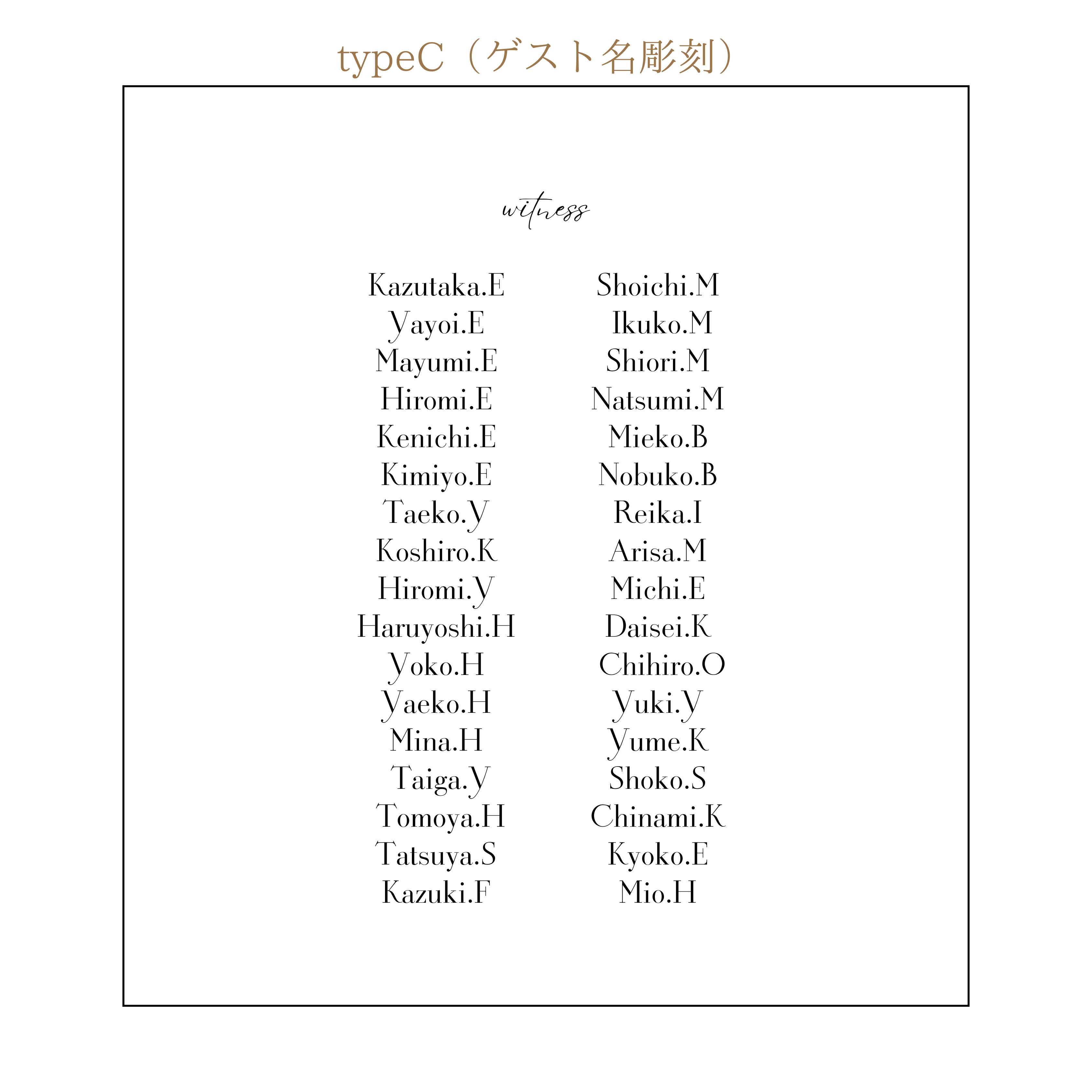 typeC（ゲスト名彫刻）

witness

Kazutaka.E
Yayoi.E
Mayumi.E
Hiromi.E
Kenichi.E
Kimiyo.E
Taeko.Y
Koshiro.K
Hiromi.Y
Haruyoshi.H
Yoko.H
Yaeko.H
Mina.H
Taiga.Y
Tomoya.H
Tatsuya.S
Kazuki.F

Shoichi.M
Ikuko.M
Shiori.M
Natsumi.M
Mieko.B
Nobuko.B
Reika.I
Arisa.M
Michi.E
Daisei.K
Chihiro.O
Yuki.Y
Yume.K
Shoko.S
Chinami.K
Kyoko.E
Mio.H